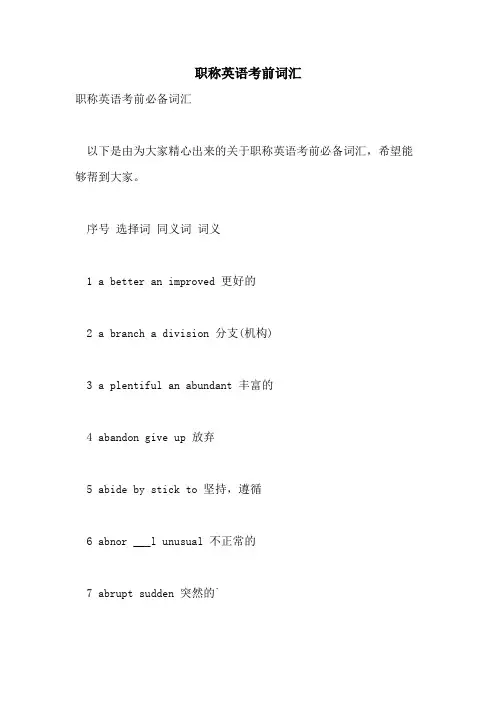 职称英语考前词汇

职称英语考前必备词汇

以下是由为大家精心出来的关于职称英语考前必备词汇，希望能够帮到大家。

序号 选择词 同义词 词义

1 a better an improved 更好的

2 a branch a division 分支(机构)

3 a plentiful an abundant 丰富的

4 abandon give up 放弃

5 abide by stick to 坚持，遵循

6 abnor ___l unusual 不正常的

7 abrupt sudden 突然的